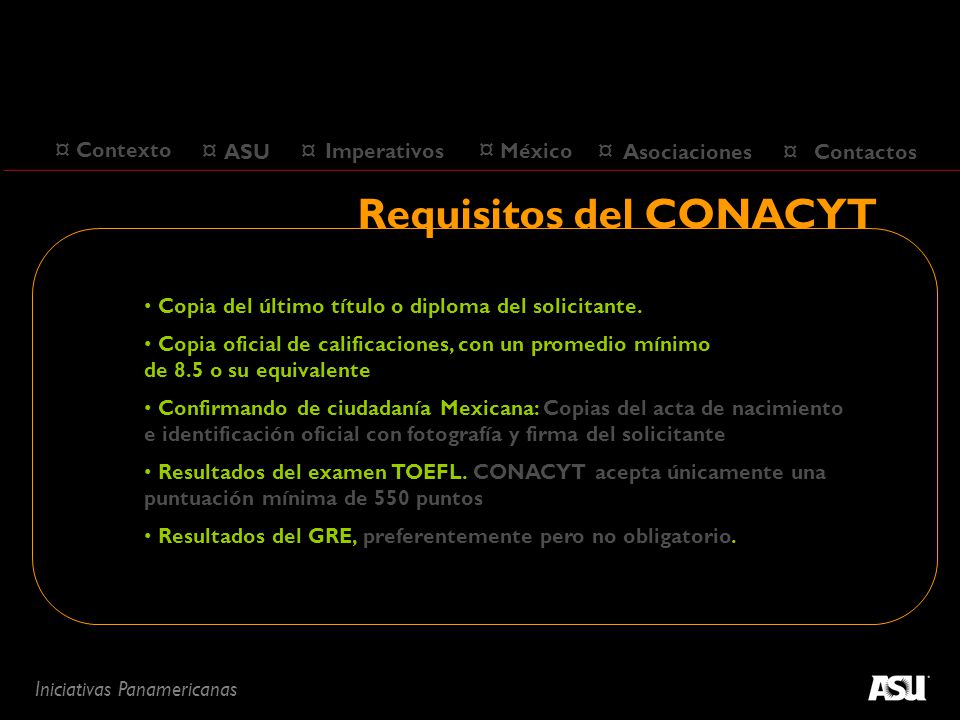 ¤ Contexto ¤ ASU ¤ Imperativos ¤ México ¤ Asociaciones ¤ Contactos

Requisitos del CONACYT

• Copia del último título o diploma del solicitante.

• Copia oficial de calificaciones, con un promedio mínimo de 8.5 o su equivalente

• Confirmando de ciudadanía Mexicana: Copias del acta de nacimiento e identificación oficial con fotografía y firma del solicitante

• Resultados del examen TOEFL. CONACYT acepta únicamente una puntuación mínima de 550 puntos

• Resultados del GRE, preferentemente pero no obligatorio.

Iniciativas Panamericanas

ASU